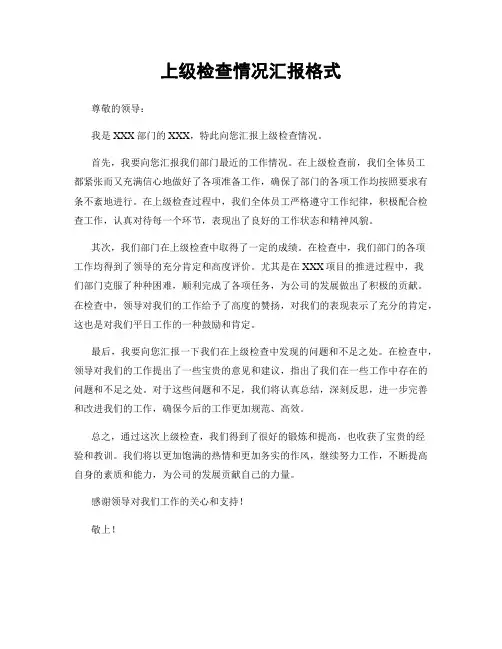 上级检查情况汇报格式

尊敬的领导：

我是XXX部门的XXX，特此向您汇报上级检查情况。

首先，我要向您汇报我们部门最近的工作情况。在上级检查前，我们全体员工都紧张而又充满信心地做好了各项准备工作，确保了部门的各项工作均按照要求有条不紊地进行。在上级检查过程中，我们全体员工严格遵守工作纪律，积极配合检查工作，认真对待每一个环节，表现出了良好的工作状态和精神风貌。

其次，我们部门在上级检查中取得了一定的成绩。在检查中，我们部门的各项工作均得到了领导的充分肯定和高度评价。尤其是在XXX项目的推进过程中，我们部门克服了种种困难，顺利完成了各项任务，为公司的发展做出了积极的贡献。在检查中，领导对我们的工作给予了高度的赞扬，对我们的表现表示了充分的肯定，这也是对我们平日工作的一种鼓励和肯定。

最后，我要向您汇报一下我们在上级检查中发现的问题和不足之处。在检查中，领导对我们的工作提出了一些宝贵的意见和建议，指出了我们在一些工作中存在的问题和不足之处。对于这些问题和不足，我们将认真总结，深刻反思，进一步完善和改进我们的工作，确保今后的工作更加规范、高效。

总之，通过这次上级检查，我们得到了很好的锻炼和提高，也收获了宝贵的经验和教训。我们将以更加饱满的热情和更加务实的作风，继续努力工作，不断提高自身的素质和能力，为公司的发展贡献自己的力量。

感谢领导对我们工作的关心和支持！

敬上！